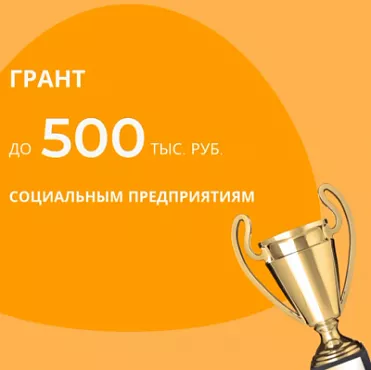 ГРАНТ

ДО 500 ТЫС. РУБ.

СОЦИАЛЬНЫМ ПРЕДПРИЯТИЯМ